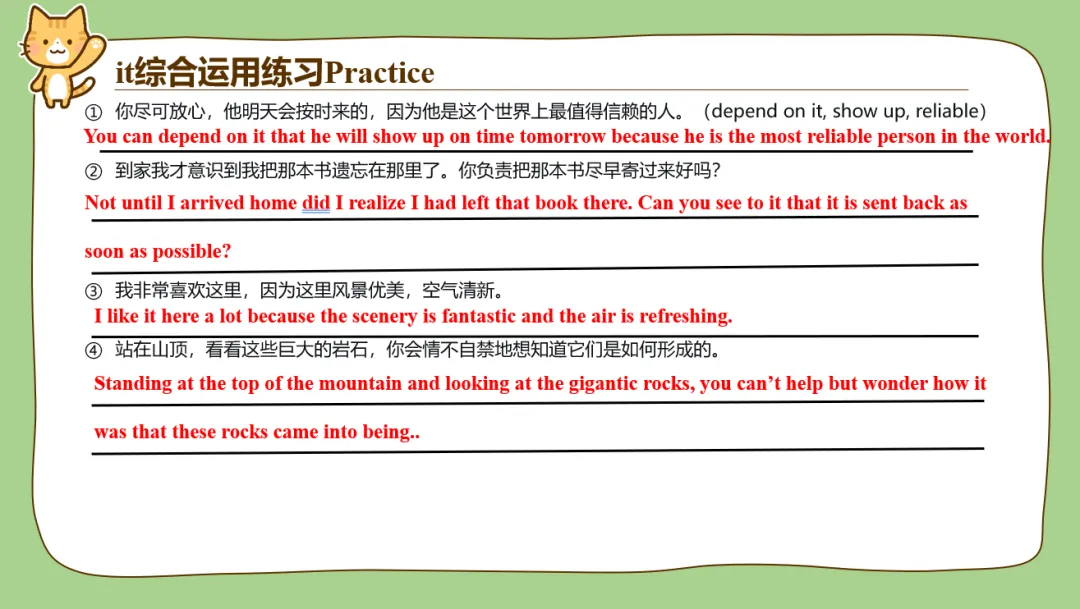 it综合运用练习Practice

① 你尽可放心，他明天会按时来的，因为他是这个世界上最值得信赖的人。（depend on it, show up, reliable）

You can depend on it that he will show up on time tomorrow because he is the most reliable person in the world.

② 到家我才意识到我把那本书遗忘在那里了。你负责把那本书尽早寄过来好吗？

Not until I arrived home did I realize I had left that book there. Can you see to it that it is sent back as soon as possible?

③ 我非常喜欢这里，因为这里风景优美，空气清新。

I like it here a lot because the scenery is fantastic and the air is refreshing.

④ 站在山顶，看看这些巨大的岩石，你会情不自禁地想知道它们是如何形成的。

Standing at the top of the mountain and looking at the gigantic rocks, you can't help but wonder how it was that these rocks came into being..